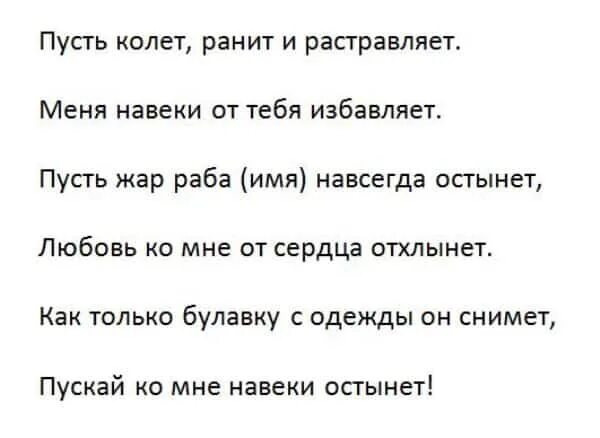 Пусть колет, ранит и растравляет.

Меня навеки от тебя избавляет.

Пусть жар раба (имя) навсегда остынет,

Любовь ко мне от сердца отхлынет.

Как только булавку с одежды он снимет,

Пускай ко мне навеки остынет!